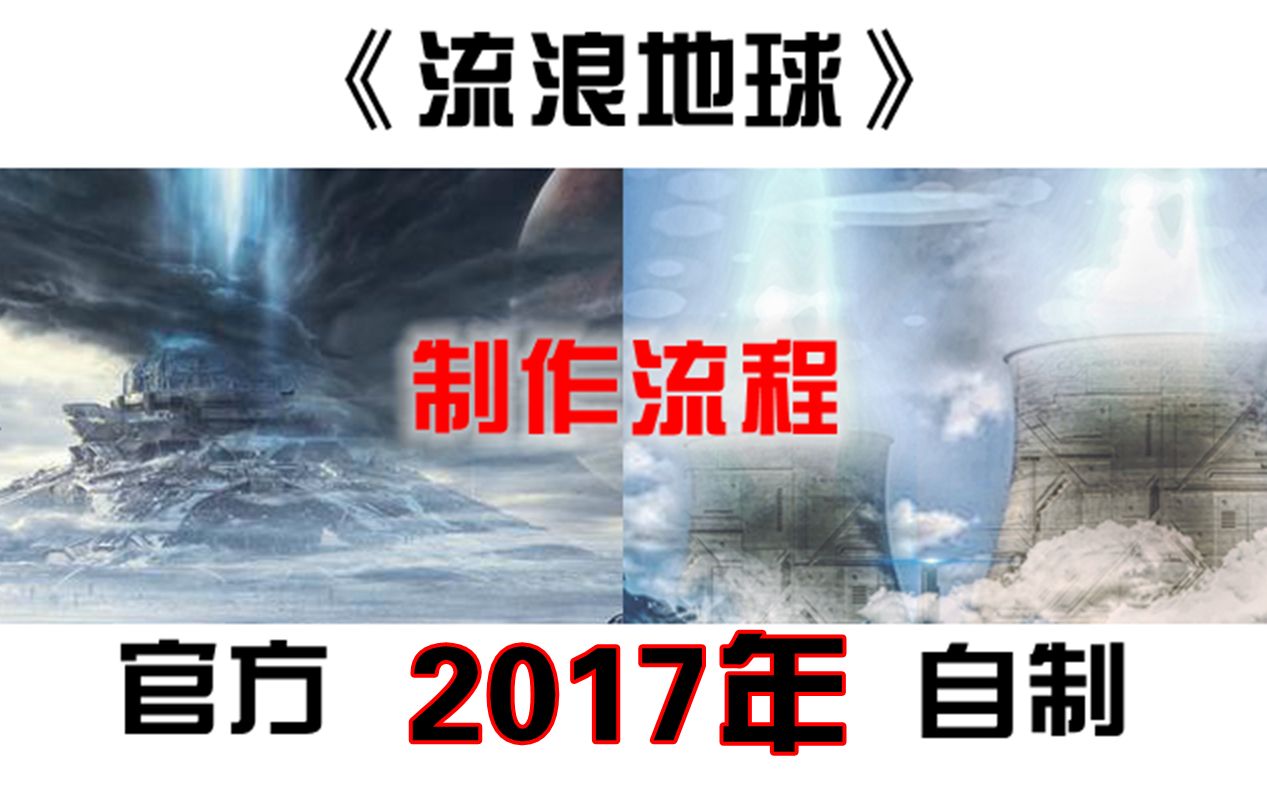 《流浪地球》

制作流程

官方 2017年 自制